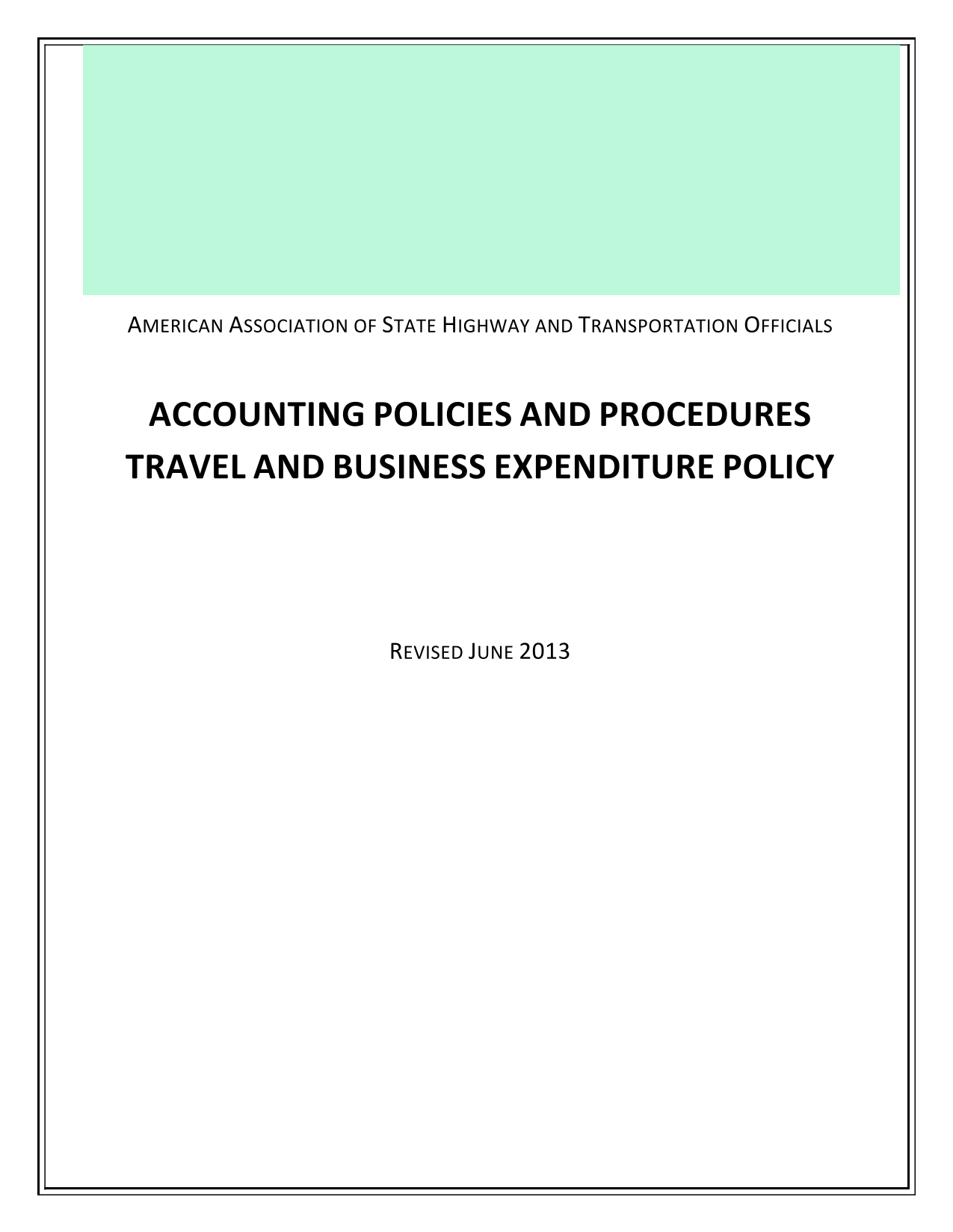 AMERICAN ASSOCIATION OF STATE HIGHWAY AND TRANSPORTATION OFFICIALS

ACCOUNTING POLICIES AND PROCEDURES
TRAVEL AND BUSINESS EXPENDITURE POLICY

REVISED JUNE 2013